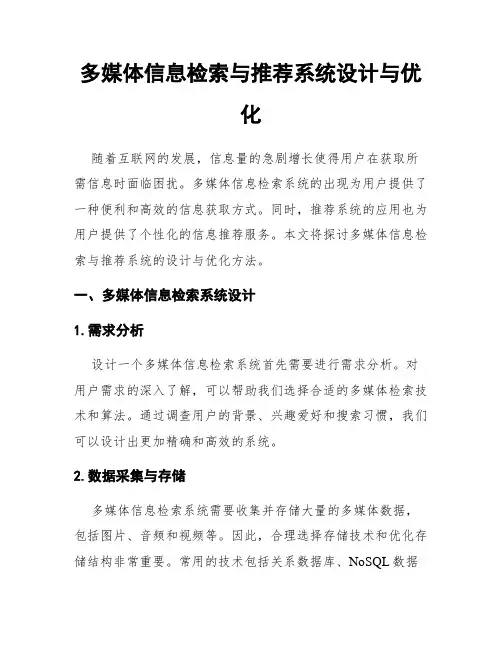 多媒体信息检索与推荐系统设计与优化

随着互联网的发展，信息量的急剧增长使得用户在获取所需信息时面临困扰。多媒体信息检索系统的出现为用户提供了一种便利和高效的信息获取方式。同时，推荐系统的应用也为用户提供了个性化的信息推荐服务。本文将探讨多媒体信息检索与推荐系统的设计与优化方法。

一、多媒体信息检索系统设计

1. 需求分析

设计一个多媒体信息检索系统首先需要进行需求分析。对用户需求的深入了解，可以帮助我们选择合适的多媒体检索技术和算法。通过调查用户的背景、兴趣爱好和搜索习惯，我们可以设计出更加精确和高效的系统。

2. 数据采集与存储

多媒体信息检索系统需要收集并存储大量的多媒体数据，包括图片、音频和视频等。因此，合理选择存储技术和优化存储结构非常重要。常用的技术包括关系数据库、NoSQL 数据